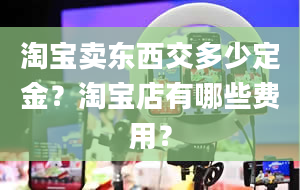 淘宝卖东西交多少定金？淘宝店有哪些费用？